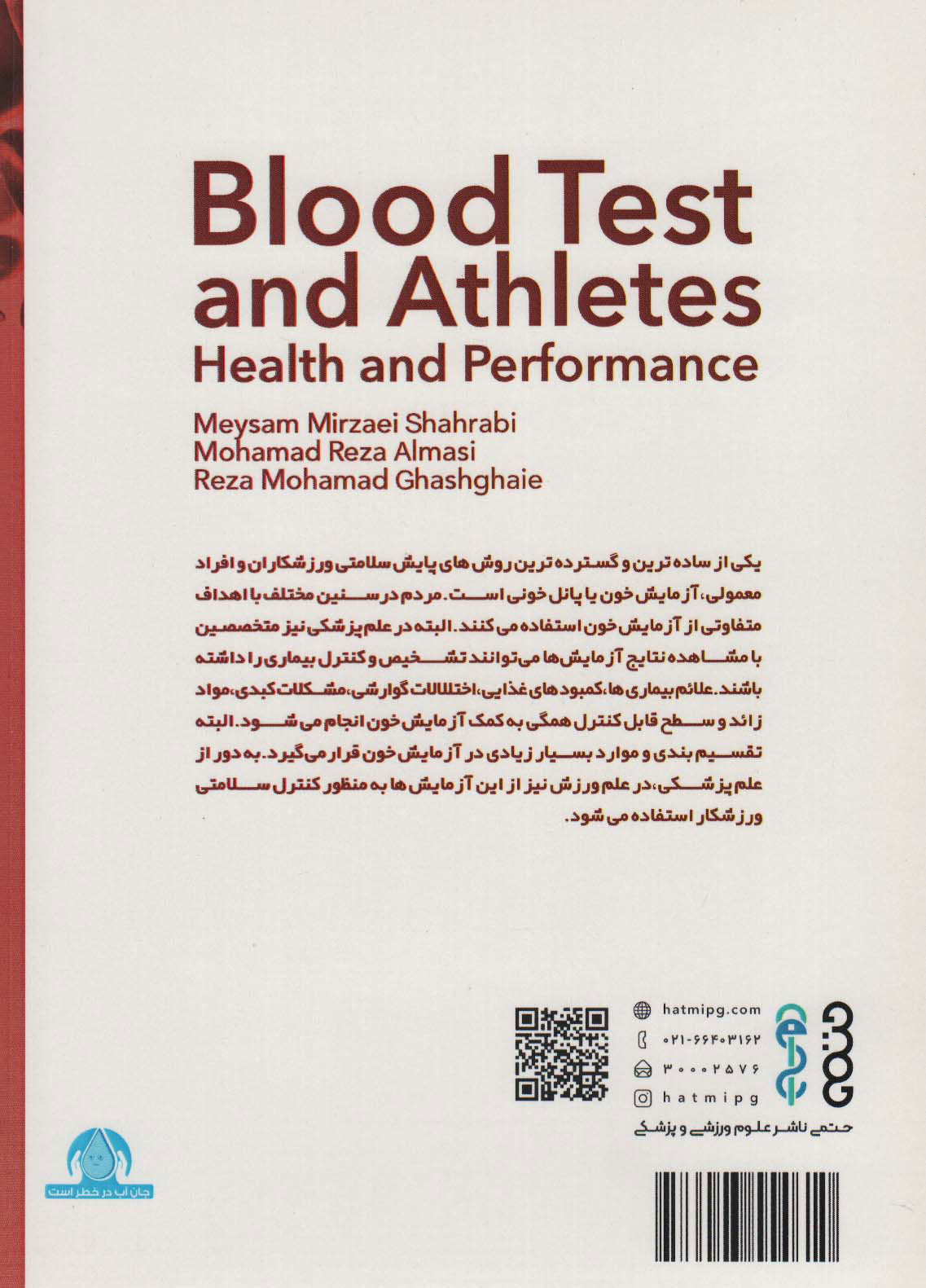 Blood Test and Athletes
Health and Performance

Meysam Mirzaei Shahrabi
Mohamad Reza Almasi
Reza Mohamad Ghashghaie

یکی از ساده ترین و گسترده ترین روش های پایش سلامتی ورزشکاران و افراد معمولی، آزمایش خون یا پانل خونی است. مردم در سنین مختلف با اهداف متفاوتی از آزمایش خون استفاده می کنند. البته در علم پزشکی نیز متخصصین با مشاهده نتایج آزمایش ها می توانند تشخیص و کنترل بیماری را داشته باشند. علائم بیماری ها، کمبود های غذایی، اختلالات گوارشی، مشکلات کبدی، مواد زائد و سطح قابل کنترل همگی به کمک آزمایش خون انجام می شود. البته تقسیم بندی و موارد بسیار زیادی در آزمایش خون قرار می گیرد. به دور از علم پزشکی، در علم ورزش نیز از این آزمایش ها به منظور کنترل سلامتی ورزشکار استفاده می شود.

hatmipg.com
۰۲۱-۶۶۴۰۳۱۶۲
۳۰۰۰۲۵۷۶
hatmipg

حتمی ناشر علوم ورزشی و پزشکی

جان آب در خطر است